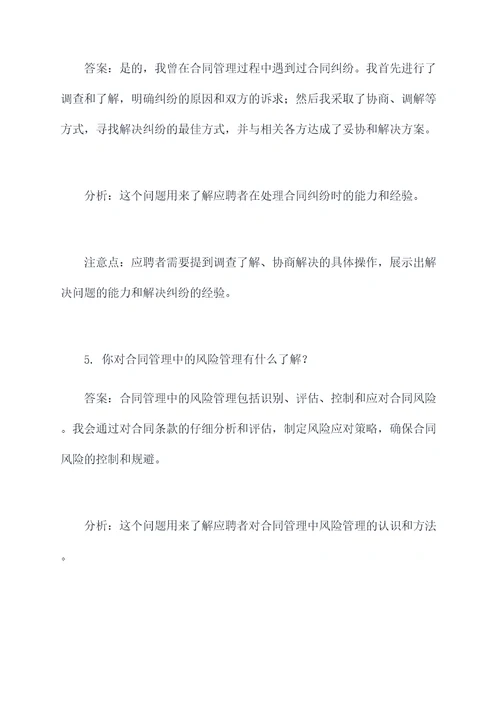 答案：是的，我曾在合同管理过程中遇到过合同纠纷。我首先进行了调查和了解，明确纠纷的原因和双方的诉求；然后我采取了协商、调解等方式，寻找解决纠纷的最佳方式，并与相关各方达成了妥协和解决方案。

分析：这个问题用来了解应聘者在处理合同纠纷时的能力和经验。

注意点：应聘者需要提到调查了解、协商解决的具体操作，展示出解决问题的能力和解决纠纷的经验。

5. 你对合同管理中的风险管理有什么了解？

答案：合同管理中的风险管理包括识别、评估、控制和应对合同风险。我会通过对合同条款的仔细分析和评估，制定风险应对策略，确保合同风险的控制和规避。

分析：这个问题用来了解应聘者对合同管理中风险管理的认识和方法。